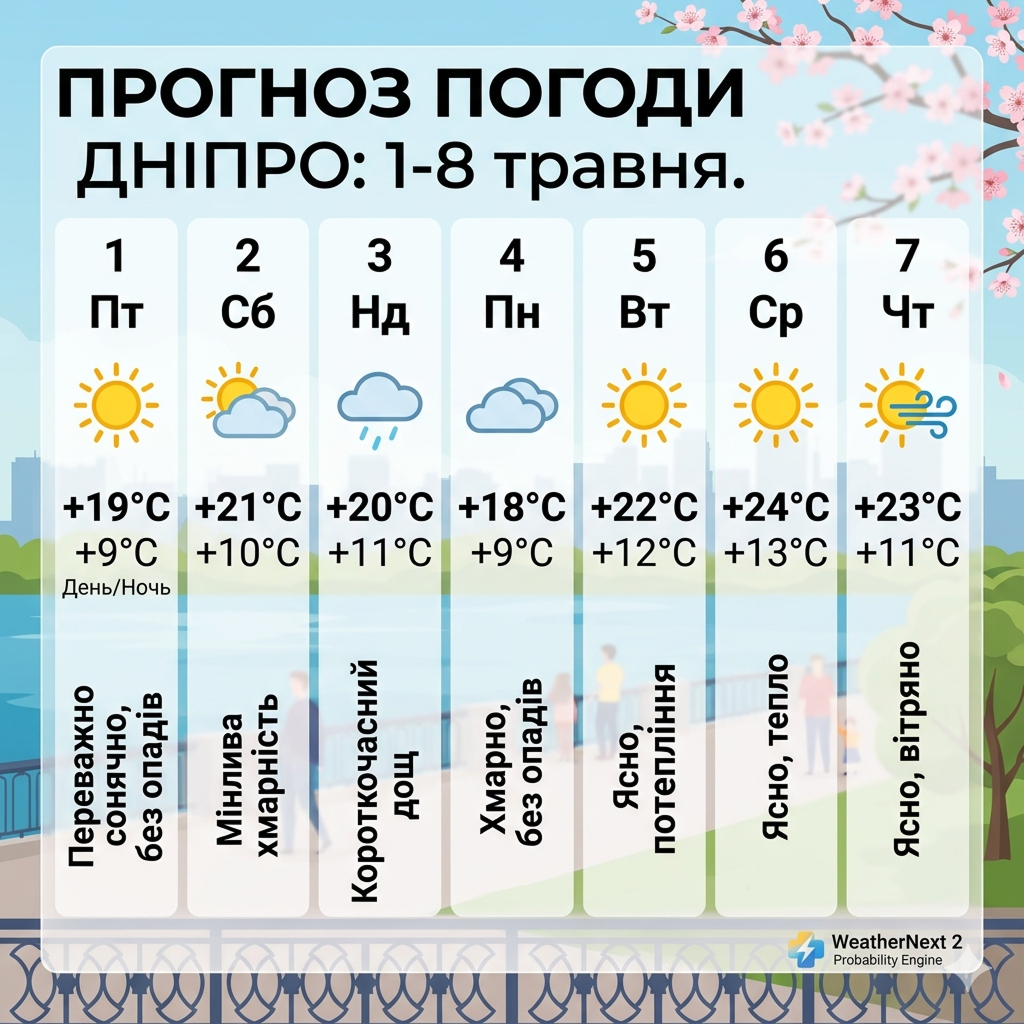 ПРОГНОЗ ПОГОДИ
ДНІПРО: 1-8 травня.

1
Пт
+19°C
+9°C
День/Ночь
Переважно сонячно, без опадів

2
Сб
+21°C
+10°C
Мінлива хмарність

3
Нд
+20°C
+11°C
Короткочасний дощ

4
Пн
+18°C
+9°C
Хмарно, без опадів

5
Вт
+22°C
+12°C
Ясно, потепління

6
Ср
+24°C
+13°C
Ясно, тепло

7
Чт
+23°C
+11°C
Ясно, вітряно

WeatherNext 2
Probability Engine